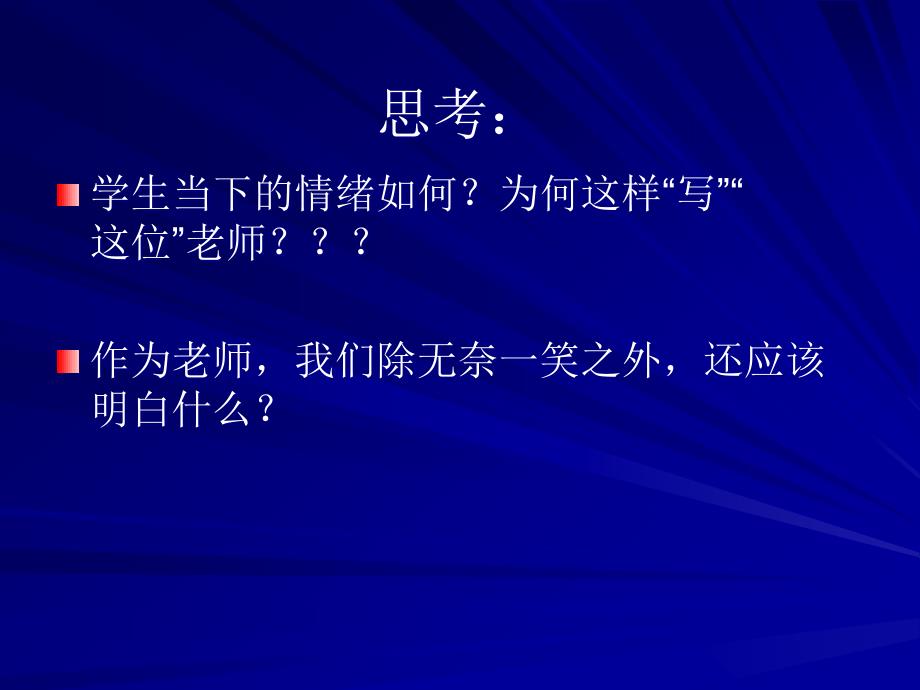 思考：

学生当下的情绪如何？为何这样“写”“这位”老师？？？

作为老师，我们除无奈一笑之外，还应该明白什么？